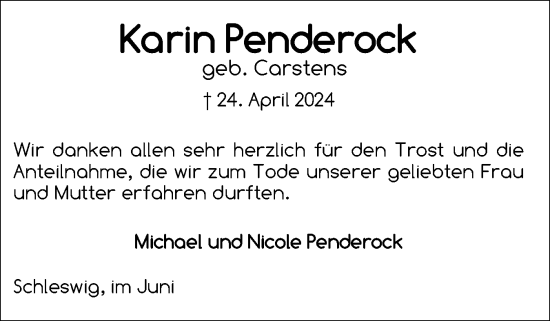 Karin Penderock
geb. Carstens

† 24. April 2024

Wir danken allen sehr herzlich für den Trost und die Anteilnahme, die wir zum Tode unserer geliebten Frau und Mutter erfahren durften.

Michael und Nicole Penderock

Schleswig, im Juni